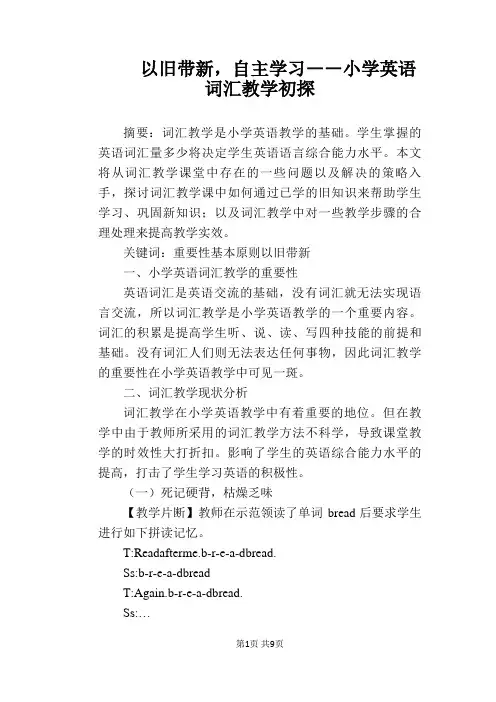 以旧带新，自主学习——小学英语词汇教学初探

摘要：词汇教学是小学英语教学的基础。学生掌握的英语词汇量多少将决定学生英语语言综合能力水平。本文将从词汇教学课堂中存在的一些问题以及解决的策略入手，探讨词汇教学课中如何通过已学的旧知识来帮助学生学习、巩固新知识；以及词汇教学中对一些教学步骤的合理处理来提高教学实效。

关键词：重要性基本原则以旧带新

一、小学英语词汇教学的重要性

英语词汇是英语交流的基础，没有词汇就无法实现语言交流，所以词汇教学是小学英语教学的一个重要内容。词汇的积累是提高学生听、说、读、写四种技能的前提和基础。没有词汇人们则无法表达任何事物，因此词汇教学的重要性在小学英语教学中可见一斑。

二、词汇教学现状分析

词汇教学在小学英语教学中有着重要的地位。但在教学中由于教师所采用的词汇教学方法不科学，导致课堂教学的时效性大打折扣。影响了学生的英语综合能力水平的提高，打击了学生学习英语的积极性。

（一）死记硬背，枯燥乏味

【教学片断】教师在示范领读了单词 bread 后要求学生进行如下拼读记忆。

T:Readafterme.b-r-e-a-dbread.

Ss:b-r-e-a-dbread

T:Again.b-r-e-a-dbread.

Ss:…

第1页 共9页